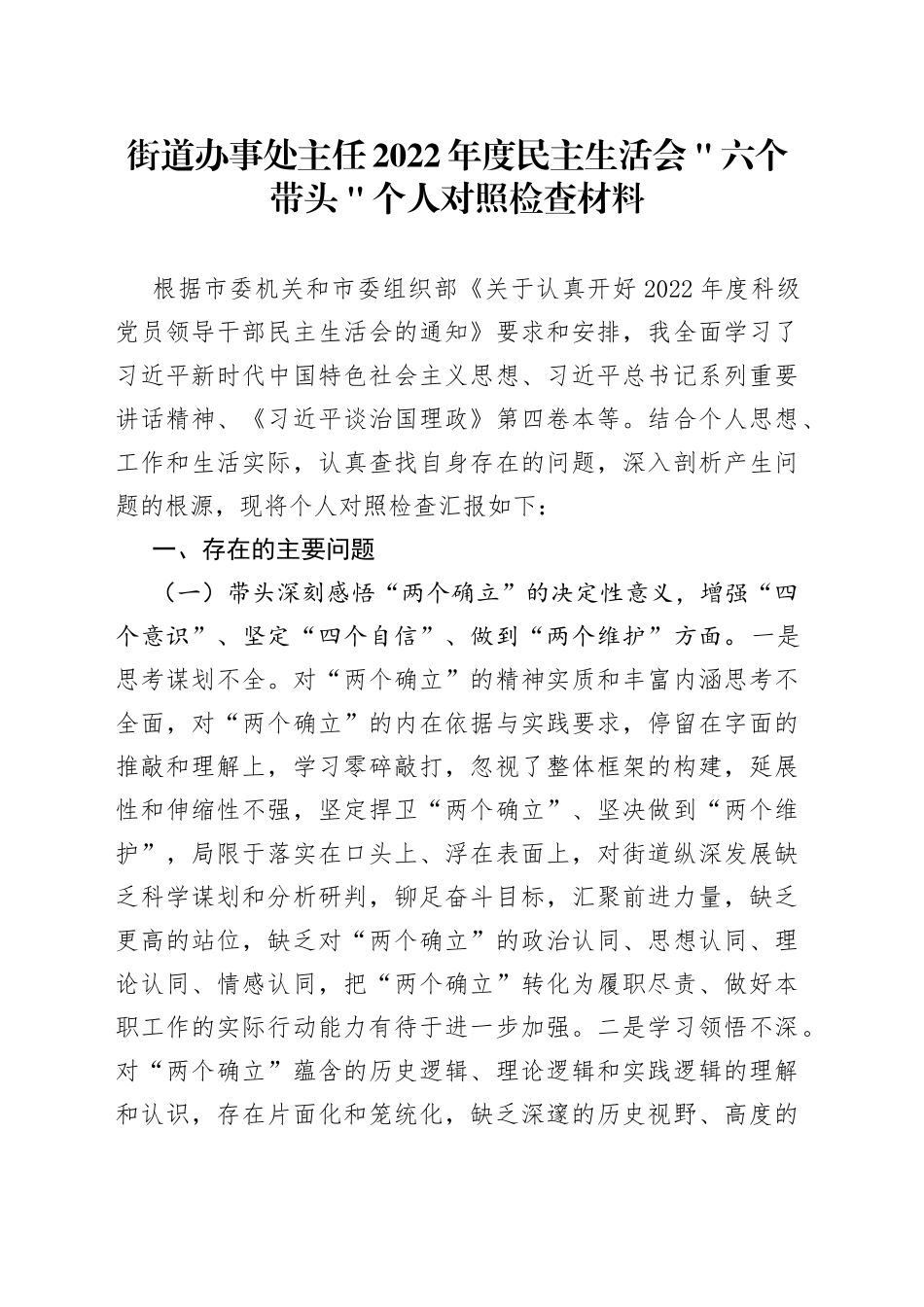 街道办事处主任 2022 年度民主生活会 " 六个带头 " 个人对照检查材料

根据市委机关和市委组织部《关于认真开好 2022 年度科级党员领导干部民主生活会的通知》要求和安排，我全面学习了习近平新时代中国特色社会主义思想、习近平总书记系列重要讲话精神、《习近平谈治国理政》第四卷本等。结合个人思想、工作和生活实际，认真查找自身存在的问题，深入剖析产生问题的根源，现将个人对照检查汇报如下：

一、存在的主要问题

（一）带头深刻感悟“两个确立”的决定性意义，增强“四个意识”、坚定“四个自信”、做到“两个维护”方面。一是思考谋划不全。对“两个确立”的精神实质和丰富内涵思考不全面，对“两个确立”的内在依据与实践要求，停留在字面的推敲和理解上，学习零碎敲打，忽视了整体框架的构建，延展性和伸缩性不强，坚定捍卫“两个确立”、坚决做到“两个维护”，局限于落实在口头上、浮在表面上，对街道纵深发展缺乏科学谋划和分析研判，铆足奋斗目标，汇聚前进力量，缺乏更高的站位，缺乏对“两个确立”的政治认同、思想认同、理论认同、情感认同，把“两个确立”转化为履职尽责、做好本职工作的实际行动能力有待于进一步加强。二是学习领悟不深。对“两个确立”蕴含的历史逻辑、理论逻辑和实践逻辑的理解和认识，存在片面化和笼统化，缺乏深邃的历史视野、高度的